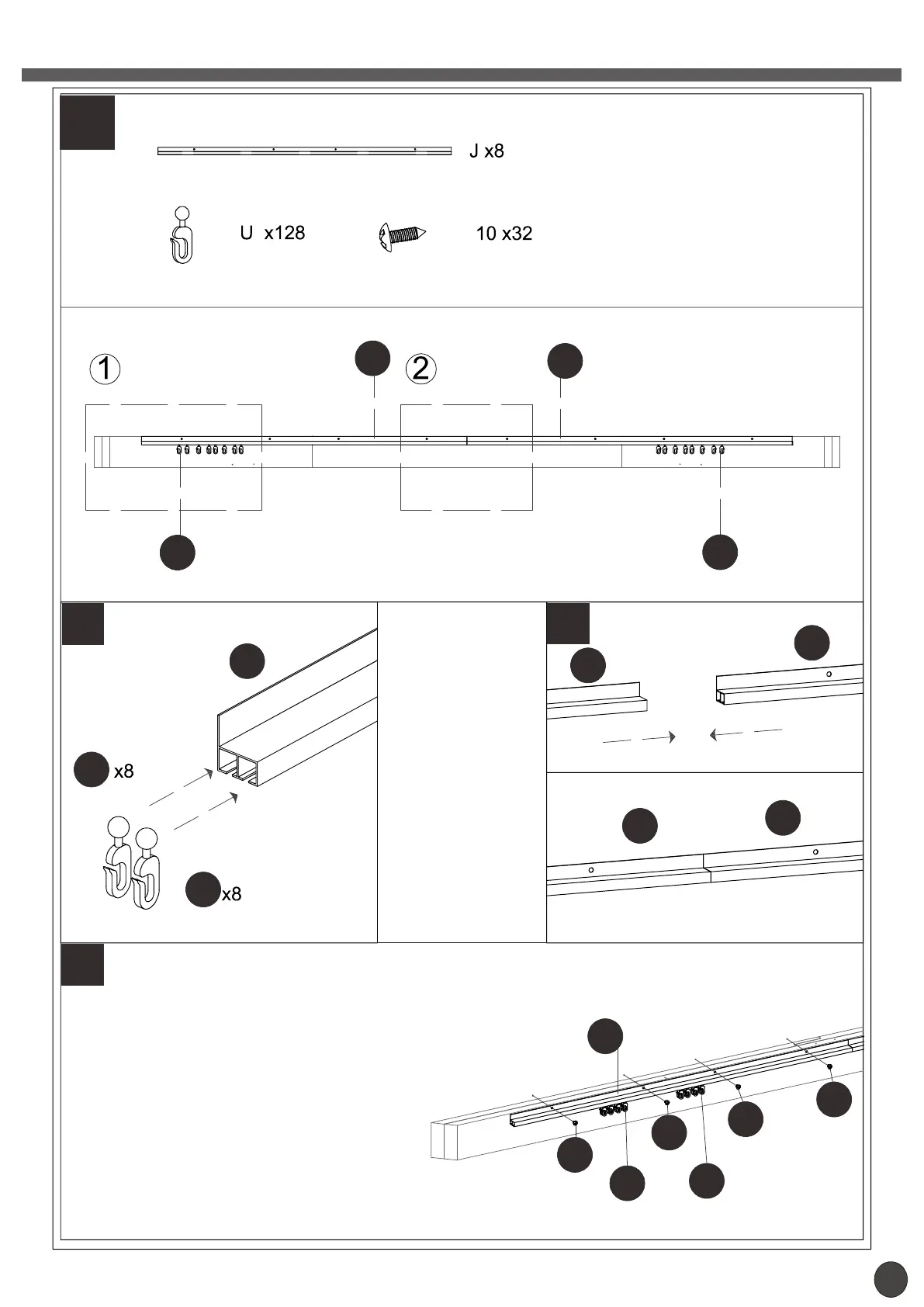 J x8

U x128

10 x32

1

2

x8

x8